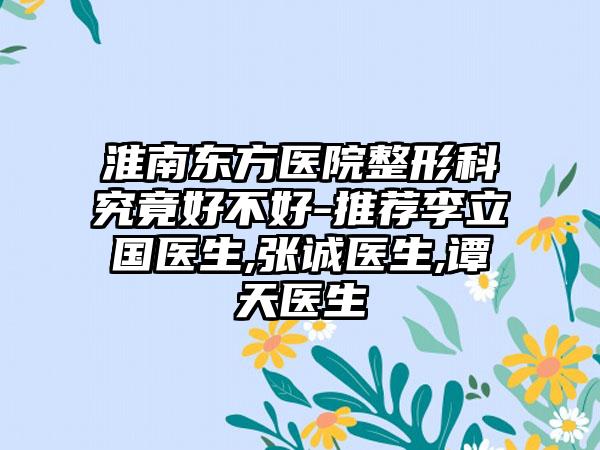 淮南东方医院整形科究竟好不好-推荐李立国医生,张诚医生,谭天医生